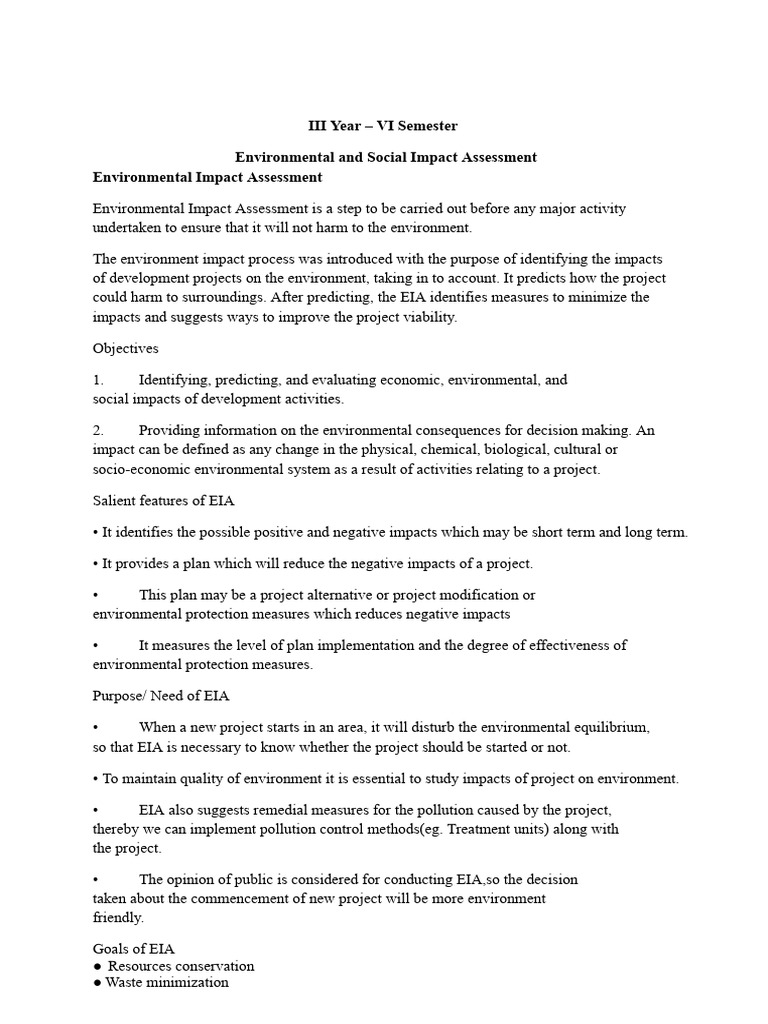 III Year – VI Semester

Environmental and Social Impact Assessment

Environmental Impact Assessment

Environmental Impact Assessment is a step to be carried out before any major activity undertaken to ensure that it will not harm to the environment.

The environment impact process was introduced with the purpose of identifying the impacts of development projects on the environment, taking in to account. It predicts how the project could harm to surroundings. After predicting, the EIA identifies measures to minimize the impacts and suggests ways to improve the project viability.

Objectives

1. Identifying, predicting, and evaluating economic, environmental, and social impacts of development activities.

2. Providing information on the environmental consequences for decision making. An impact can be defined as any change in the physical, chemical, biological, cultural or socio-economic environmental system as a result of activities relating to a project.

Salient features of EIA

• It identifies the possible positive and negative impacts which may be short term and long term.

• It provides a plan which will reduce the negative impacts of a project.

• This plan may be a project alternative or project modification or environmental protection measures which reduces negative impacts

• It measures the level of plan implementation and the degree of effectiveness of environmental protection measures.

Purpose/ Need of EIA

• When a new project starts in an area, it will disturb the environmental equilibrium, so that EIA is necessary to know whether the project should be started or not.

• To maintain quality of environment it is essential to study impacts of project on environment.

• EIA also suggests remedial measures for the pollution caused by the project, thereby we can implement pollution control methods(eg. Treatment units) along with the project.

• The opinion of public is considered for conducting EIA,so the decision taken about the commencement of new project will be more environment friendly.

Goals of EIA
• Resources conservation
• Waste minimization